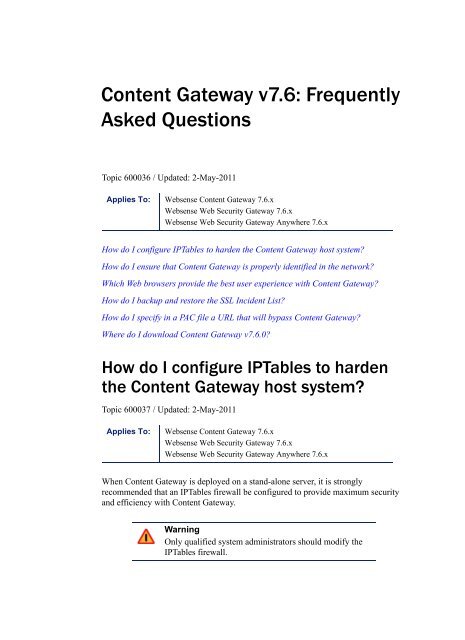 Content Gateway v7.6: Frequently Asked Questions

Topic 600036 / Updated: 2-May-2011

| Applies To: | Websense Content Gateway 7.6.x<br>Websense Web Security Gateway 7.6.x<br>Websense Web Security Gateway Anywhere 7.6.x |
|---|---|

How do I configure IPTables to harden the Content Gateway host system?

How do I ensure that Content Gateway is properly identified in the network?

Which Web browsers provide the best user experience with Content Gateway?

How do I backup and restore the SSL Incident List?

How do I specify in a PAC file a URL that will bypass Content Gateway?

Where do I download Content Gateway v7.6.0?

How do I configure IPTables to harden the Content Gateway host system?

Topic 600037 / Updated: 2-May-2011

| Applies To: | Websense Content Gateway 7.6.x<br>Websense Web Security Gateway 7.6.x<br>Websense Web Security Gateway Anywhere 7.6.x |
|---|---|

When Content Gateway is deployed on a stand-alone server, it is strongly recommended that an IPTables firewall be configured to provide maximum security and efficiency with Content Gateway.

Warning
Only qualified system administrators should modify the IPTables firewall.